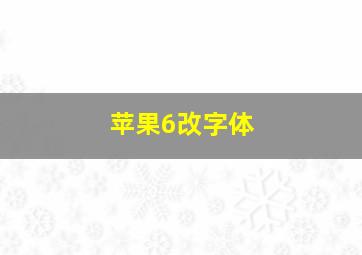 苹果6改字体